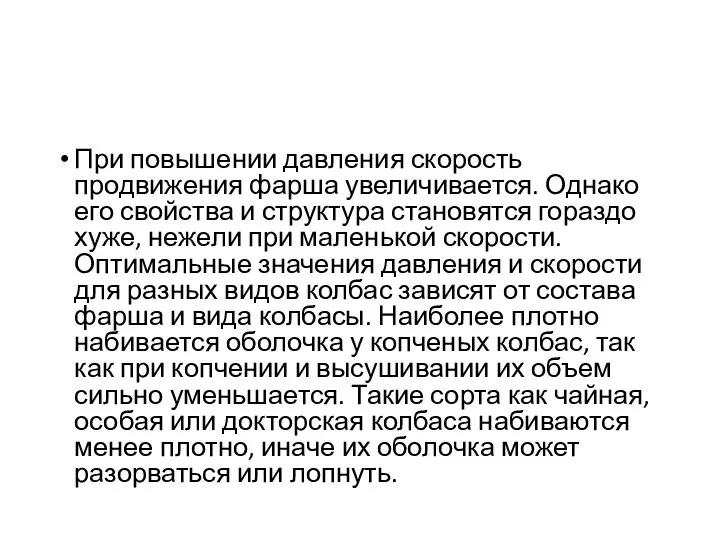 • При повышении давления скорость продвижения фарша увеличивается. Однако его свойства и структура становятся гораздо хуже, нежели при маленькой скорости. Оптимальные значения давления и скорости для разных видов колбас зависят от состава фарша и вида колбасы. Наиболее плотно набивается оболочка у копченых колбас, так как при копчении и высушивании их объем сильно уменьшается. Такие сорта как чайная, особая или докторская колбаса набиваются менее плотно, иначе их оболочка может разорваться или лопнуть.